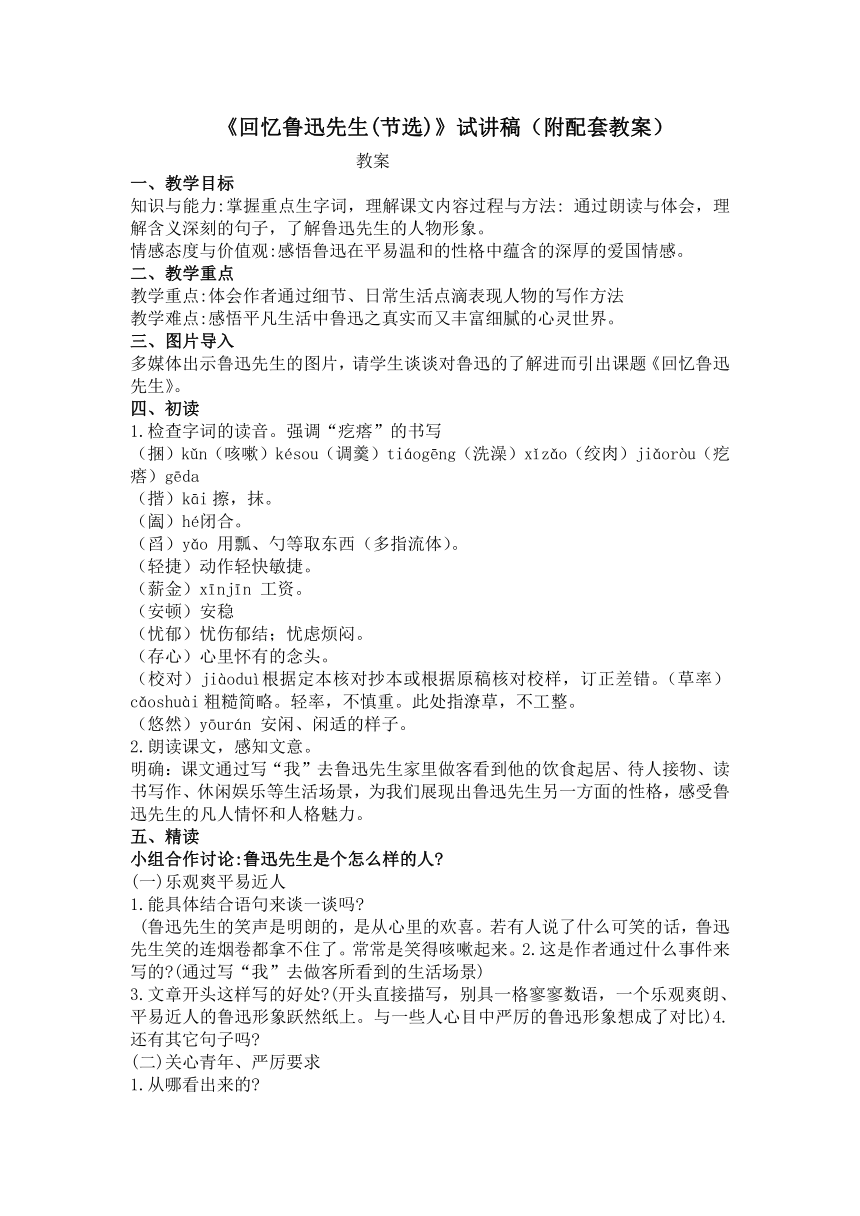 《回忆鲁迅先生(节选)》试讲稿（附配套教案）

教案

一、教学目标

知识与能力:掌握重点生字词，理解课文内容过程与方法: 通过朗读与体会，理解含义深刻的句子，了解鲁迅先生的人物形象。

情感态度与价值观:感悟鲁迅在平易温和的性格中蕴含的深厚的爱国情感。

二、教学重点

教学重点:体会作者通过细节、日常生活点滴表现人物的写作方法

教学难点:感悟平凡生活中鲁迅之真实而又丰富细腻的心灵世界。

三、图片导入

多媒体出示鲁迅先生的图片，请学生谈谈对鲁迅的了解进而引出课题《回忆鲁迅先生》。

四、初读

1.检查字词的读音。强调“疙瘩”的书写

（捆）kǔn（咳嗽）késou（调羹）tiáogēng（洗澡）xǐzǎo（绞肉）jiǎoròu（疙瘩）gēda

（揩）kāi 擦，抹。

（阖）hé闭合。

（舀）yǎo 用瓢、勺等取东西（多指流体）。

（轻捷）动作轻快敏捷。

（薪金）xīnjīn 工资。

（安顿）安稳

（忧郁）忧伤郁结；忧虑烦闷。

（存心）心里怀有的念头。

（校对）jiàoduì根据定本核对抄本或根据原稿核对校样，订正差错。（草率）cǎoshuài 粗糙简略。轻率，不慎重。此处指潦草，不工整。

（悠然）yōurán 安闲、闲适的样子。

2.朗读课文，感知文意。

明确：课文通过写“我”去鲁迅先生家里做客看到他的饮食起居、待人接物、读书写作、休闲娱乐等生活场景，为我们展现出鲁迅先生另一方面的性格，感受鲁迅先生的凡人情怀和人格魅力。

五、精读

小组合作讨论:鲁迅先生是个怎么样的人?

(一)乐观爽平易近人

1.能具体结合语句来谈一谈吗?

(鲁迅先生的笑声是明朗的，是从心里的欢喜。若有人说了什么可笑的话，鲁迅先生笑的连烟卷都拿不住了。常常是笑得咳嗽起来。2.这是作者通过什么事件来写的?(通过写“我”去做客所看到的生活场景)

3.文章开头这样写的好处?(开头直接描写，别具一格寥寥数语，一个乐观爽朗、平易近人的鲁迅形象跃然纸上。与一些人心目中严厉的鲁迅形象想成了对比)4.还有其它句子吗?

(二)关心青年、严厉要求

1.从哪看出来的?